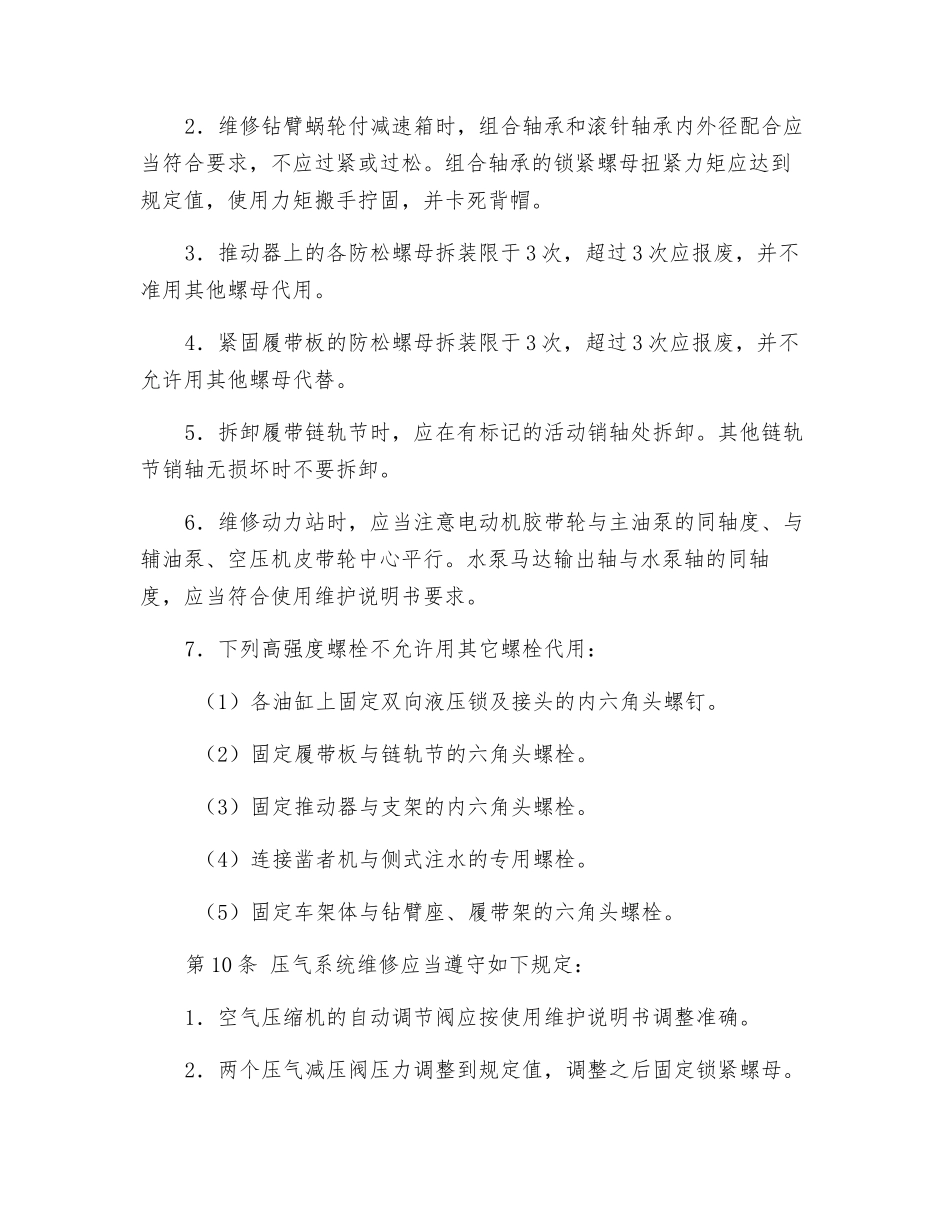 2．维修钻臂蜗轮付减速箱时，组合轴承和滚针轴承内外径配合应当符合要求，不应过紧或过松。组合轴承的锁紧螺母扭紧力矩应达到规定值，使用力矩搬手拧固，并卡死背帽。

3．推动器上的各防松螺母拆装限于3次，超过3次应报废，并不准用其他螺母代用。

4．紧固履带板的防松螺母拆装限于3次，超过3次应报废，并不允许用其他螺母代替。

5．拆卸履带链轨节时，应在有标记的活动销轴处拆卸。其他链轨节销轴无损坏时不要拆卸。

6．维修动力站时，应当注意电动机胶带轮与主油泵的同轴度、与辅油泵、空压机皮带轮中心平行。水泵马达输出轴与水泵轴的同轴度，应当符合使用维护说明书要求。

7．下列高强度螺栓不允许用其它螺栓代用：

（1）各油缸上固定双向液压锁及接头的内六角头螺钉。

（2）固定履带板与链轨节的六角头螺栓。

（3）固定推动器与支架的内六角头螺栓。

（4）连接凿者机与侧式注水的专用螺栓。

（5）固定车架体与钻臂座、履带架的六角头螺栓。

第10条 压气系统维修应当遵守如下规定：

1．空气压缩机的自动调节阀应按使用维护说明书调整准确。

2．两个压气减压阀压力调整到规定值，调整之后固定锁紧螺母。